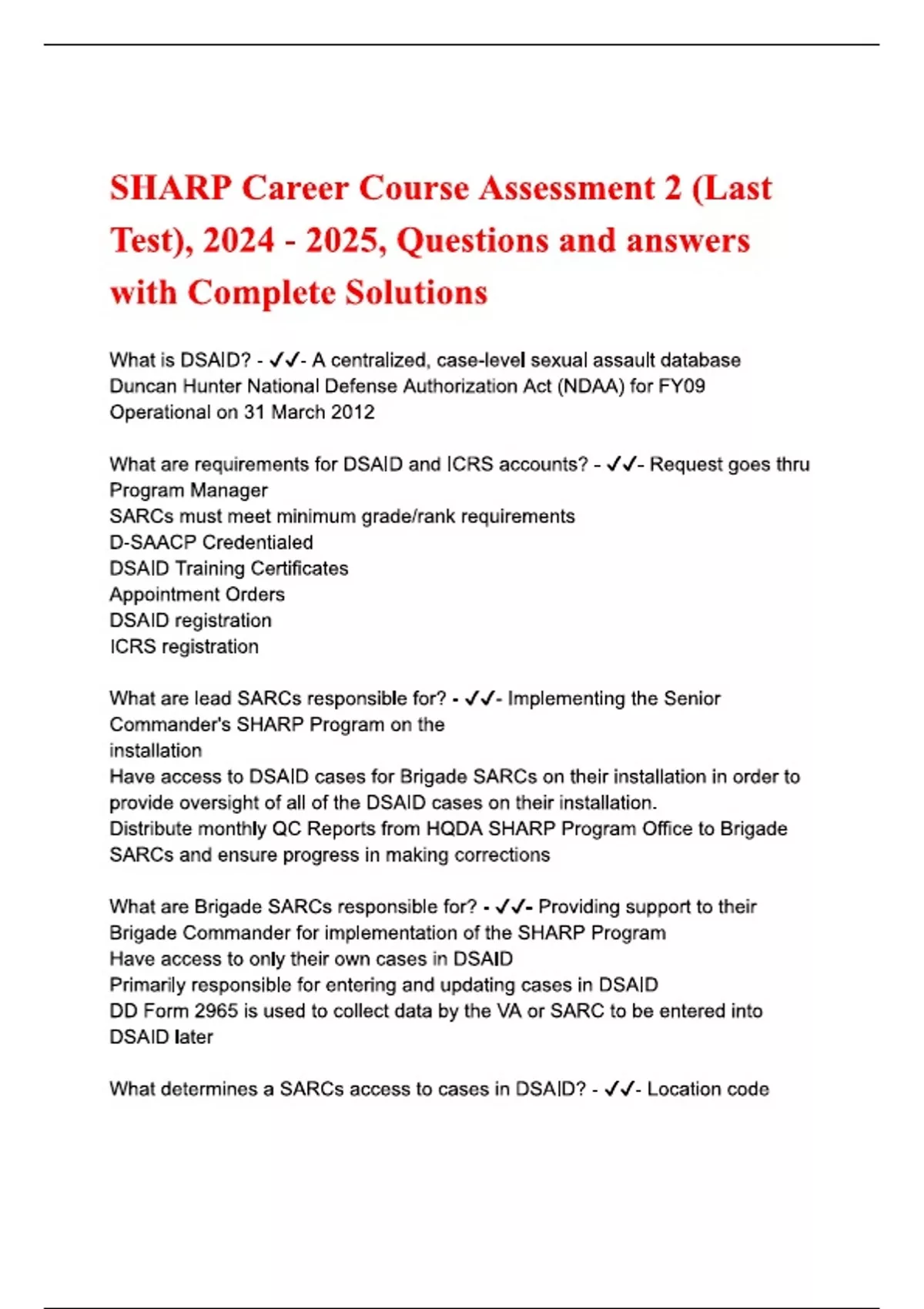 SHARP Career Course Assessment 2 (Last Test), 2024 - 2025, Questions and answers with Complete Solutions

What is DSAID? - ✓✓- A centralized, case-level sexual assault database
Duncan Hunter National Defense Authorization Act (NDAA) for FY09
Operational on 31 March 2012

What are requirements for DSAID and ICRS accounts? - ✓✓- Request goes thru Program Manager
SARCs must meet minimum grade/rank requirements
D-SAACP Credentialed
DSAID Training Certificates
Appointment Orders
DSAID registration
ICRS registration

What are lead SARCs responsible for? - ✓✓- Implementing the Senior Commander's SHARP Program on the installation
Have access to DSAID cases for Brigade SARCs on their installation in order to provide oversight of all of the DSAID cases on their installation.
Distribute monthly QC Reports from HQDA SHARP Program Office to Brigade SARCs and ensure progress in making corrections

What are Brigade SARCs responsible for? - ✓✓- Providing support to their Brigade Commander for implementation of the SHARP Program
Have access to only their own cases in DSAID
Primarily responsible for entering and updating cases in DSAID
DD Form 2965 is used to collect data by the VA or SARC to be entered into DSAID later

What determines a SARCs access to cases in DSAID? - ✓✓- Location code